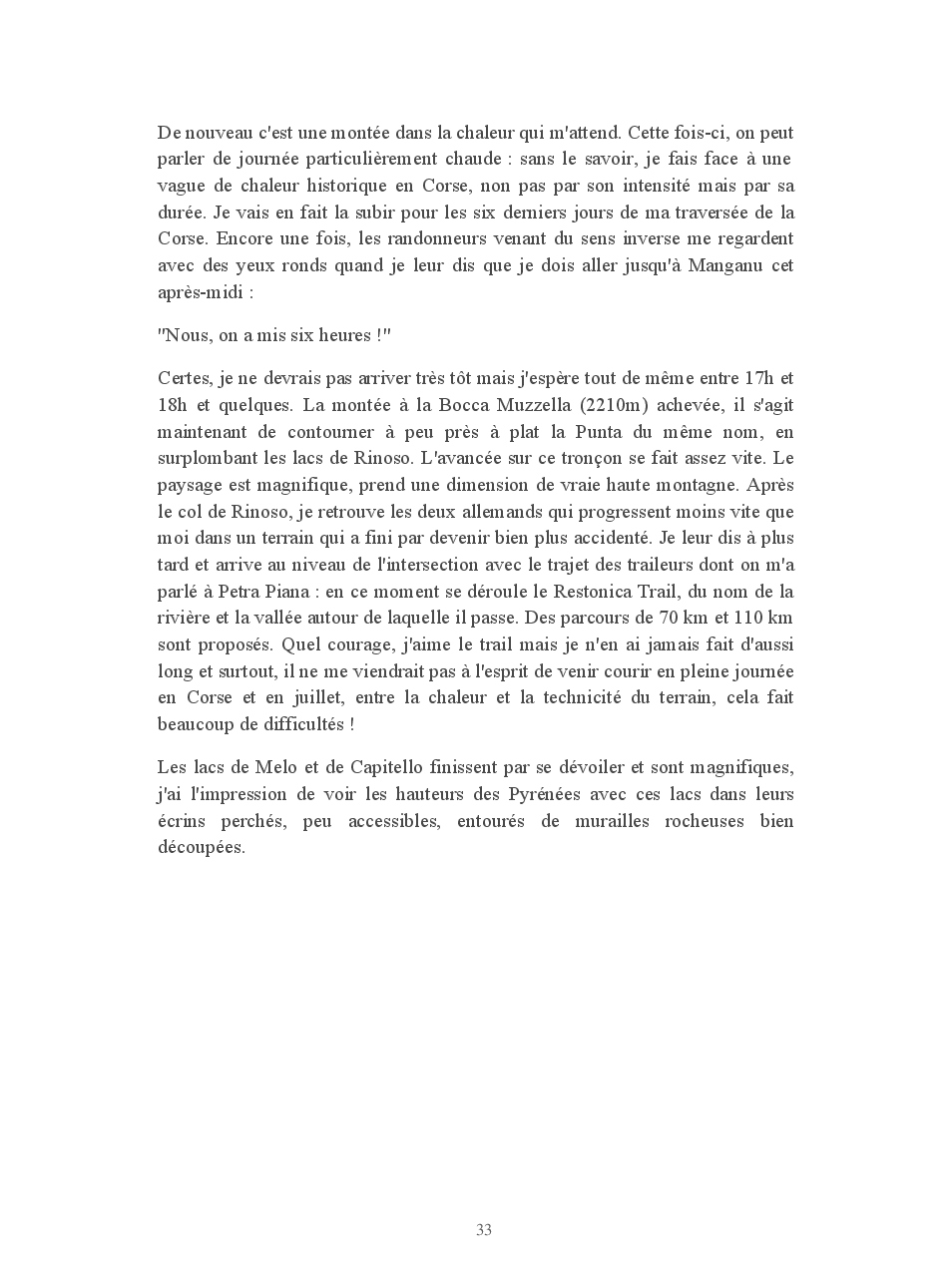 De nouveau c'est une montée dans la chaleur qui m'attend. Cette fois-ci, on peut parler de journée particulièrement chaude : sans le savoir, je fais face à une vague de chaleur historique en Corse, non pas par son intensité mais par sa durée. Je vais en fait la subir pour les six derniers jours de ma traversée de la Corse. Encore une fois, les randonneurs venant du sens inverse me regardent avec des yeux ronds quand je leur dis que je dois aller jusqu'à Manganu cet après-midi :

"Nous, on a mis six heures !"

Certes, je ne devrais pas arriver très tôt mais j'espère tout de même entre 17h et 18h et quelques. La montée à la Bocca Muzzella (2210m) achevée, il s'agit maintenant de contourner à peu près à plat la Punta du même nom, en surplombant les lacs de Rinoso. L'avancée sur ce tronçon se fait assez vite. Le paysage est magnifique, prend une dimension de vraie haute montagne. Après le col de Rinoso, je retrouve les deux allemands qui progressent moins vite que moi dans un terrain qui a fini par devenir bien plus accidenté. Je leur dis à plus tard et arrive au niveau de l'intersection avec le trajet des traileurs dont on m'a parlé à Petra Piana : en ce moment se déroule le Restonica Trail, du nom de la rivière et la vallée autour de laquelle il passe. Des parcours de 70 km et 110 km sont proposés. Quel courage, j'aime le trail mais je n'en ai jamais fait d'aussi long et surtout, il ne me viendrait pas à l'esprit de venir courir en pleine journée en Corse et en juillet, entre la chaleur et la technicité du terrain, cela fait beaucoup de difficultés !

Les lacs de Melo et de Capitello finissent par se dévoiler et sont magnifiques, j'ai l'impression de voir les hauteurs des Pyrénées avec ces lacs dans leurs écrins perchés, peu accessibles, entourés de murailles rocheuses bien découpées.

33